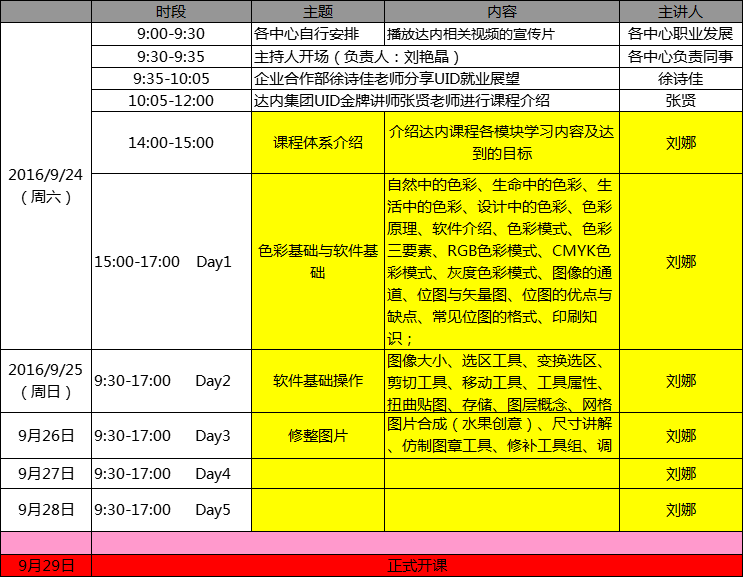 |  | 时段 | 主题 | 内容 | 主讲人 |
|---|---|---|---|---|
| 2016/9/24（周六） | 9:00-9:30 | 各中心自行安排 | 播放达内相关视频的宣传片 | 各中心职业发展 |
|  | 9:30-9:35 | 主持人开场（负责人：刘艳晶） |  | 各中心负责同事 |
|  | 9:35-10:05 | 企业合作部徐诗佳老师分享UID就业展望 |  | 徐诗佳 |
|  | 10:05-12:00 | 达内集团UID金牌讲师张贤老师进行课程介绍 |  | 张贤 |
|  | 14:00-15:00 | 课程体系介绍 | 介绍达内课程各模块学习内容及达到的目标 | 刘娜 |
|  | 15:00-17:00 Day1 | 色彩基础与软件基础 | 自然中的色彩、生命中的色彩、生活中的色彩、设计中的色彩、色彩原理、软件介绍、色彩模式、色彩三要素、RGB色彩模式、CMYK色彩模式、灰度色彩模式、图像的通道、位图与矢量图、位图的优点与缺点、常见位图的格式、印刷知识； | 刘娜 |
| 2016/9/25（周日） | 9:30-17:00 Day2 | 软件基础操作 | 图像大小、选区工具、变换选区、剪切工具、移动工具、工具属性、扭曲贴图、存储、图层概念、网格 | 刘娜 |
| 9月26日 | 9:30-17:00 Day3 | 修整图片 | 图片合成（水果创意）、尺寸讲解、仿制图章工具、修补工具组、调 | 刘娜 |
| 9月27日 | 9:30-17:00 Day4 |  |  | 刘娜 |
| 9月28日 | 9:30-17:00 Day5 |  |  | 刘娜 |
|  |  |  |  |  |
| 9月29日 | 正式开课 |  |  |  |